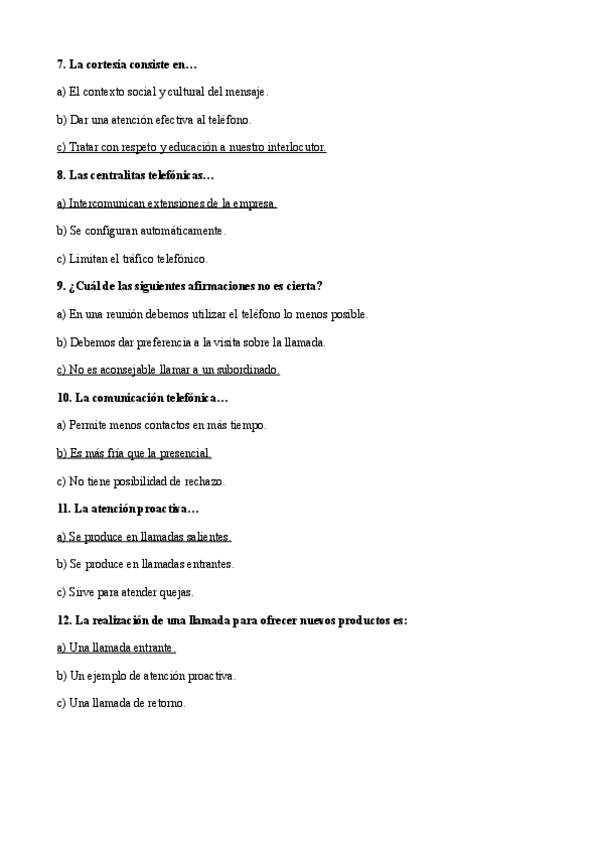 7. La cortesía consiste en…

a) El contexto social y cultural del mensaje.

b) Dar una atención efectiva al teléfono.

c) Tratar con respeto y educación a nuestro interlocutor.

8. Las centralitas telefónicas…

a) Intercomunican extensiones de la empresa.

b) Se configuran automáticamente.

c) Limitan el tráfico telefónico.

9. ¿Cuál de las siguientes afirmaciones no es cierta?

a) En una reunión debemos utilizar el teléfono lo menos posible.

b) Debemos dar preferencia a la visita sobre la llamada.

c) No es aconsejable llamar a un subordinado.

10. La comunicación telefónica…

a) Permite menos contactos en más tiempo.

b) Es más fría que la presencial.

c) No tiene posibilidad de rechazo.

11. La atención proactiva…

a) Se produce en llamadas salientes.

b) Se produce en llamadas entrantes.

c) Sirve para atender quejas.

12. La realización de una llamada para ofrecer nuevos productos es:

a) Una llamada entrante.

b) Un ejemplo de atención proactiva.

c) Una llamada de retorno.